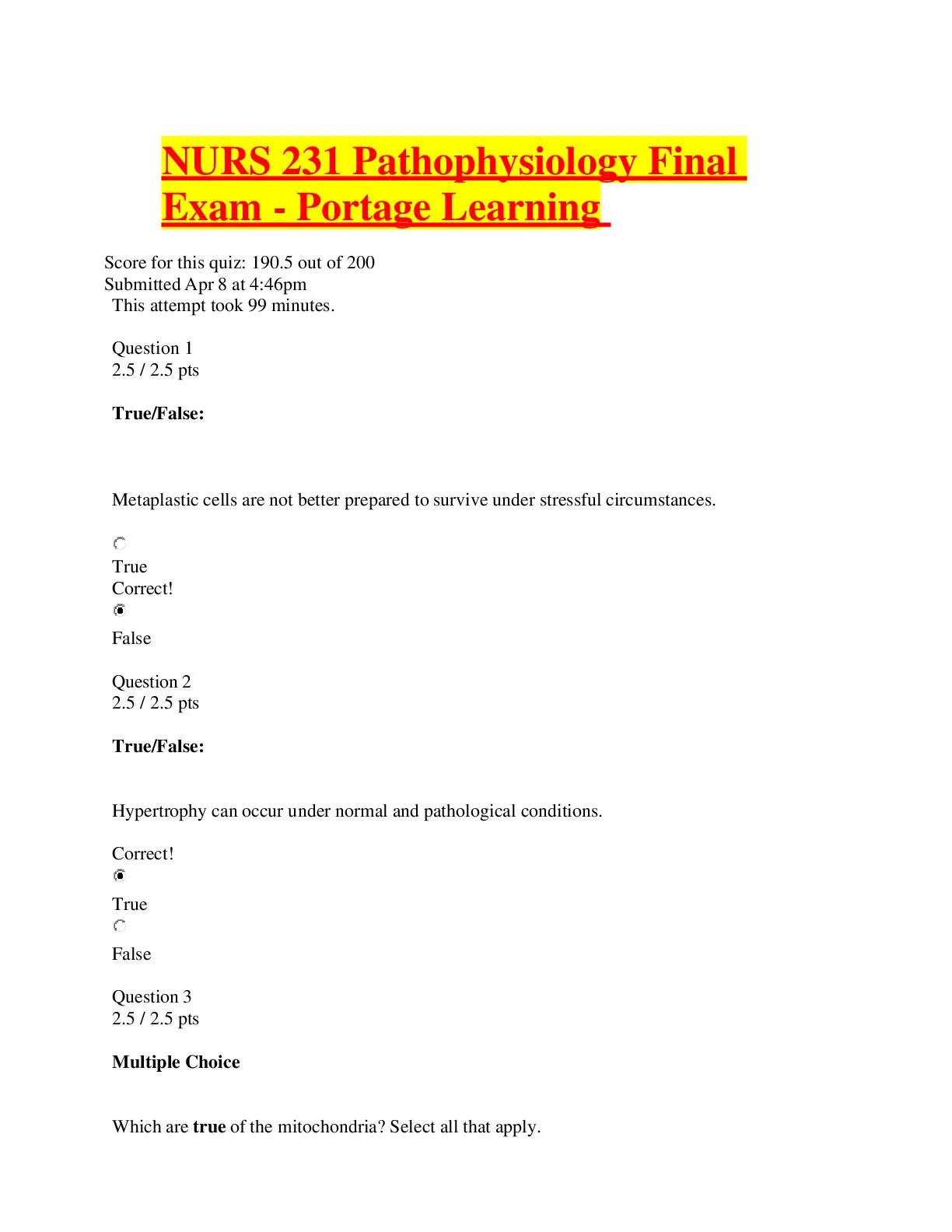 NURS 231 Pathophysiology Final Exam - Portage Learning

Score for this quiz: 190.5 out of 200
Submitted Apr 8 at 4:46pm
This attempt took 99 minutes.

Question 1
2.5 / 2.5 pts

True/False:

Metaplastic cells are not better prepared to survive under stressful circumstances.

True
Correct!
False

Question 2
2.5 / 2.5 pts

True/False:

Hypertrophy can occur under normal and pathological conditions.

Correct!
True
False

Question 3
2.5 / 2.5 pts

Multiple Choice

Which are true of the mitochondria? Select all that apply.